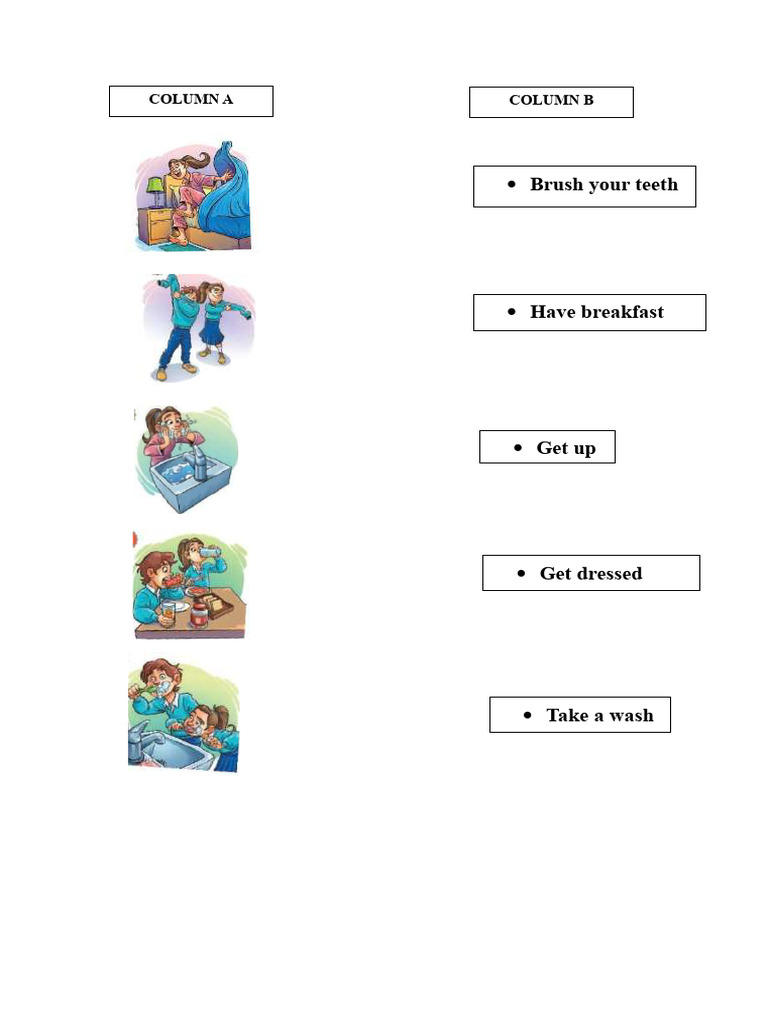 COLUMN A

COLUMN B

• Brush your teeth

• Have breakfast

• Get up

• Get dressed

• Take a wash